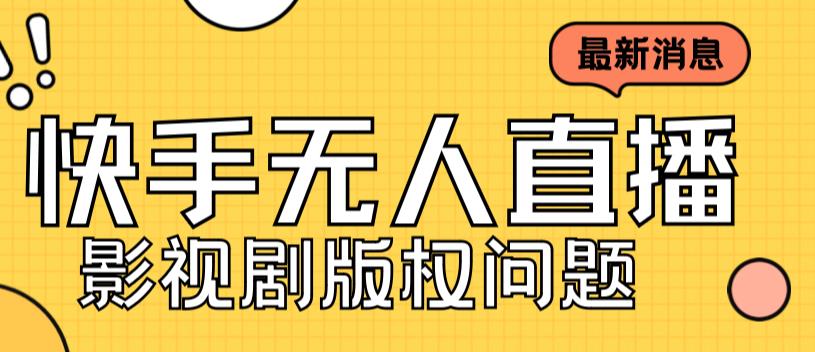 最新消息

快手无人直播

影视剧版权问题